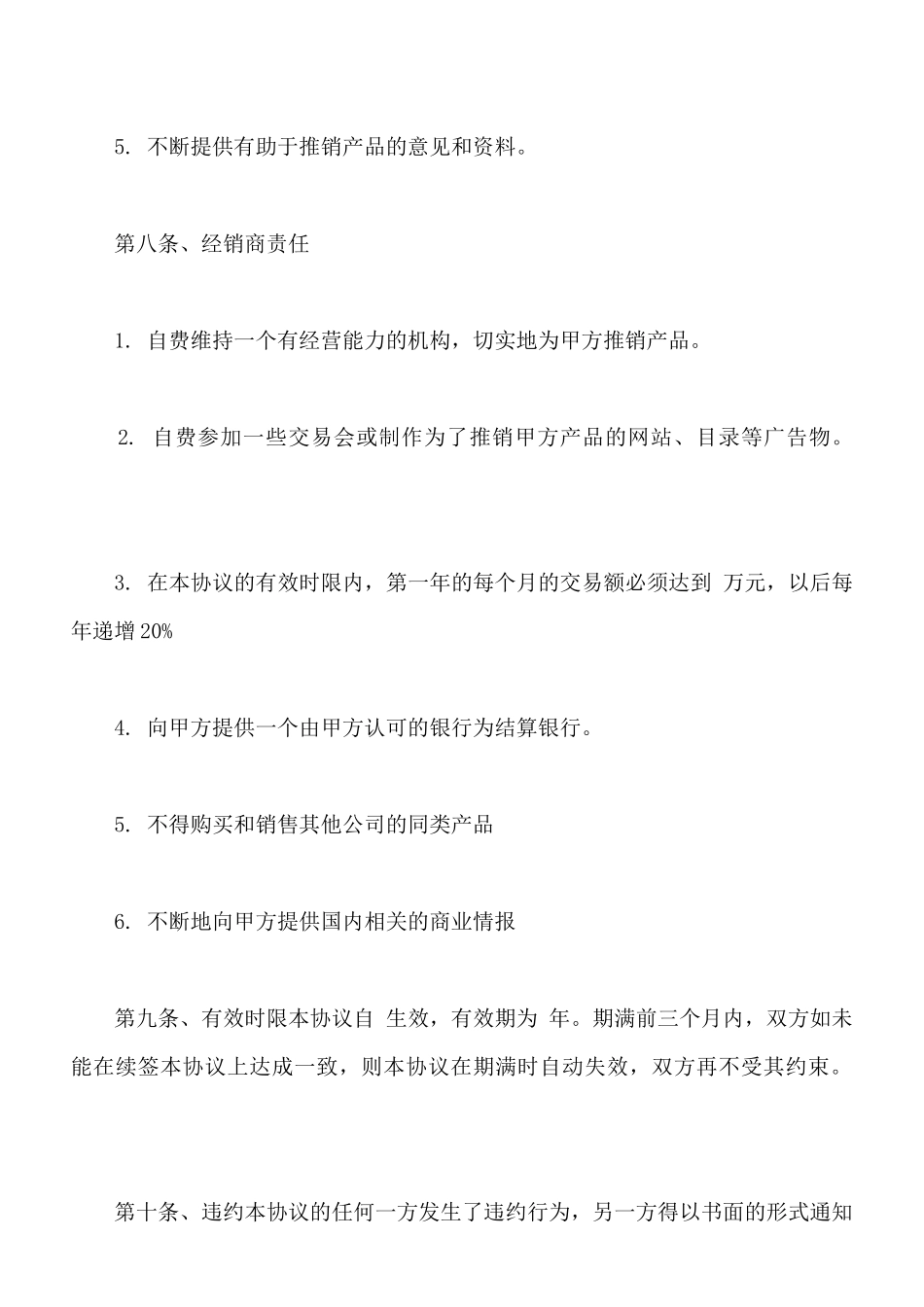 5. 不断提供有助于推销产品的意见和资料。

第八条、经销商责任

1. 自费维持一个有经营能力的机构，切实地为甲方推销产品。

2. 自费参加一些交易会或制作为了推销甲方产品的网站、目录等广告物。

3. 在本协议的有效时限内，第一年的每个月的交易额必须达到 万元，以后每年递增20%

4. 向甲方提供一个由甲方认可的银行为结算银行。

5. 不得购买和销售其他公司的同类产品

6. 不断地向甲方提供国内相关的商业情报

第九条、有效时限本协议自 生效，有效期为 年。期满前三个月内，双方如未能在续签本协议上达成一致，则本协议在期满时自动失效，双方再不受其约束。

第十条、违约本协议的任何一方发生了违约行为，另一方得以书面的形式通知